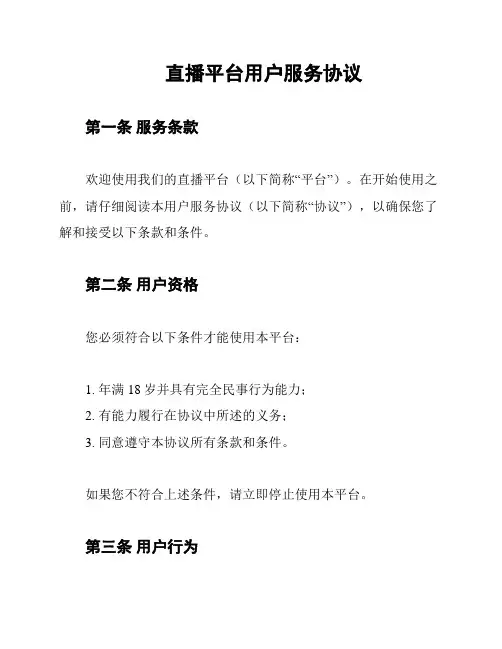 直播平台用户服务协议

第一条 服务条款

欢迎使用我们的直播平台（以下简称“平台”）。在开始使用之前，请仔细阅读本用户服务协议（以下简称“协议”），以确保您了解和接受以下条款和条件。

第二条 用户资格

您必须符合以下条件才能使用本平台：

1. 年满 18 岁并具有完全民事行为能力；
2. 有能力履行在协议中所述的义务；
3. 同意遵守本协议所有条款和条件。

如果您不符合上述条件，请立即停止使用本平台。

第三条 用户行为